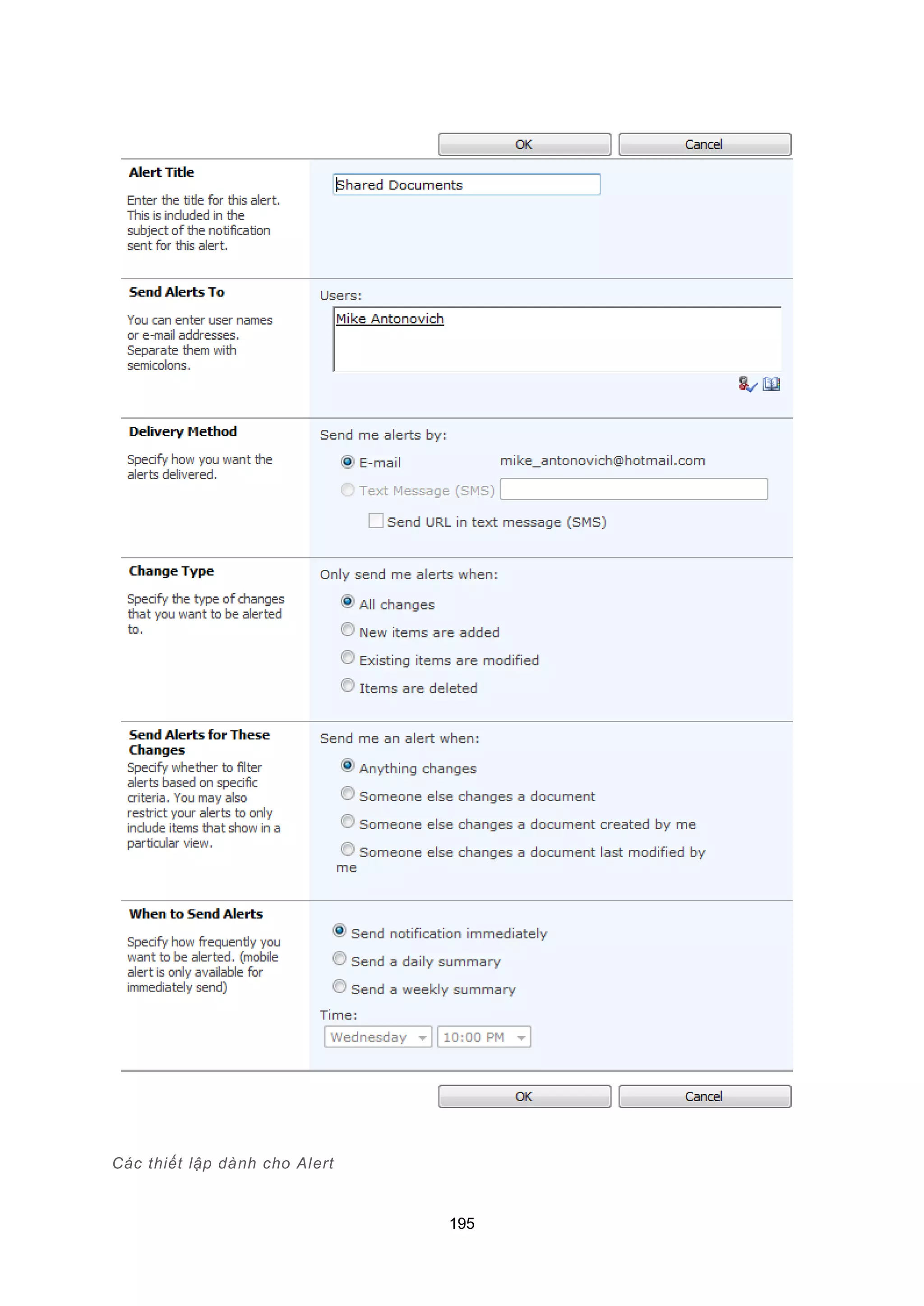 OK Cancel

Alert Title

Enter the title for this alert. This is included in the subject of the notification sent for this alert.

Shared Documents

Send Alerts To

You can enter user names or e-mail addresses. Separate them with semicolons.

Users:

Mike Antonovich

Delivery Method

Specify how you want the alerts delivered.

Send me alerts by:

E-mail mike_antonovich@hotmail.com

Text Message (SMS)

Send URL in text message (SMS)

Change Type

Specify the type of changes that you want to be alerted to.

Only send me alerts when:

All changes

New items are added

Existing items are modified

Items are deleted

Send Alerts for These Changes

Specify whether to filter alerts based on specific criteria. You may also restrict your alerts to only include items that show in a particular view.

Send me an alert when:

Anything changes

Someone else changes a document

Someone else changes a document created by me

Someone else changes a document last modified by me

When to Send Alerts

Specify how frequently you want to be alerted. (mobile alert is only available for immediately send)

Send notification immediately

Send a daily summary

Send a weekly summary

Time:

Wednesday 10:00 PM

OK Cancel

Các thiết lập dành cho Alert

195